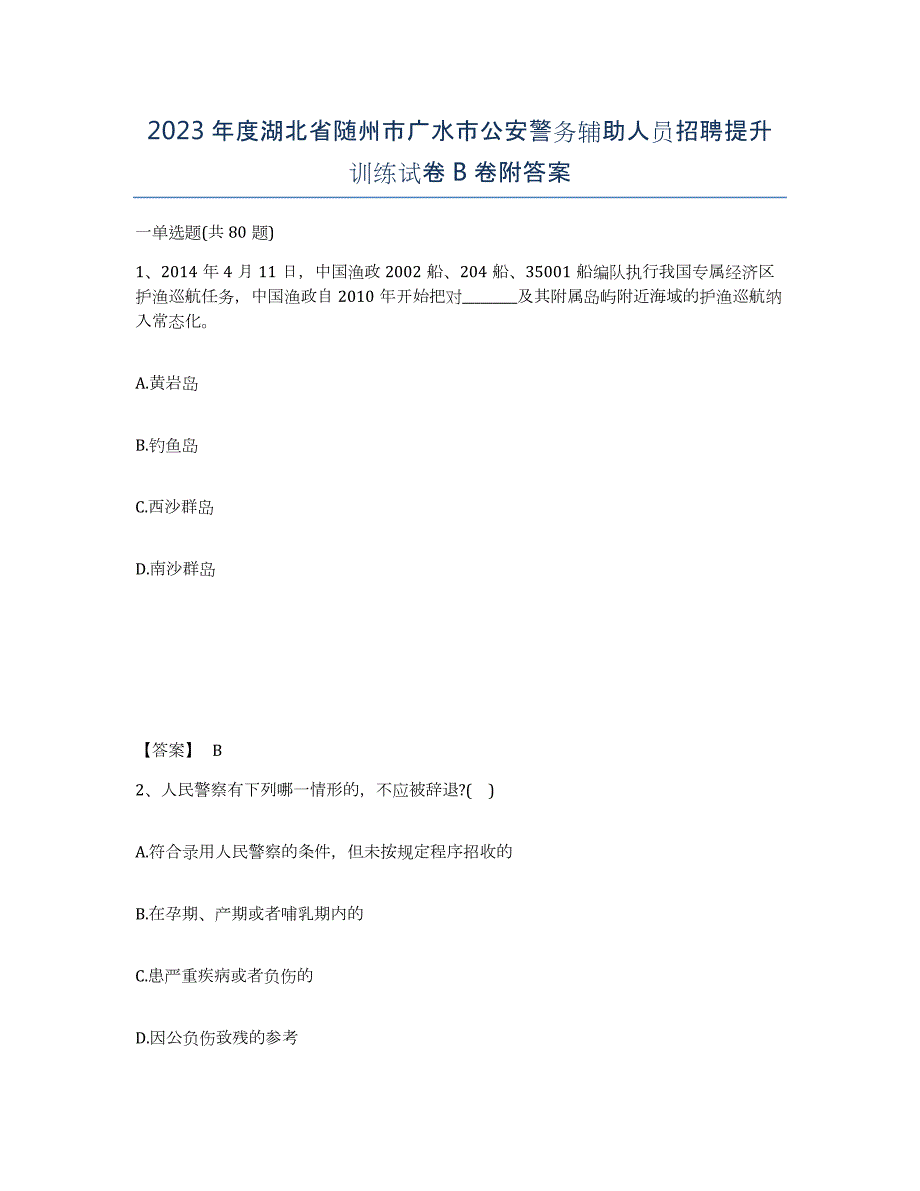 2023年度湖北省随州市广水市公安警务辅助人员招聘提升训练试卷B卷附答案

一单选题(共80题)

1、2014年4月11日，中国渔政2002船、204船、35001船编队执行我国专属经济区护渔巡航任务，中国渔政自2010年开始把对________及其附属岛屿附近海域的护渔巡航纳入常态化。

A.黄岩岛

B.钓鱼岛

C.西沙群岛

D.南沙群岛

【答案】 B

2、人民警察有下列哪一情形的，不应被辞退?( )

A.符合录用人民警察的条件，但未按规定程序招收的

B.在孕期、产期或者哺乳期内的

C.患严重疾病或者负伤的

D.因公负伤致残的参考